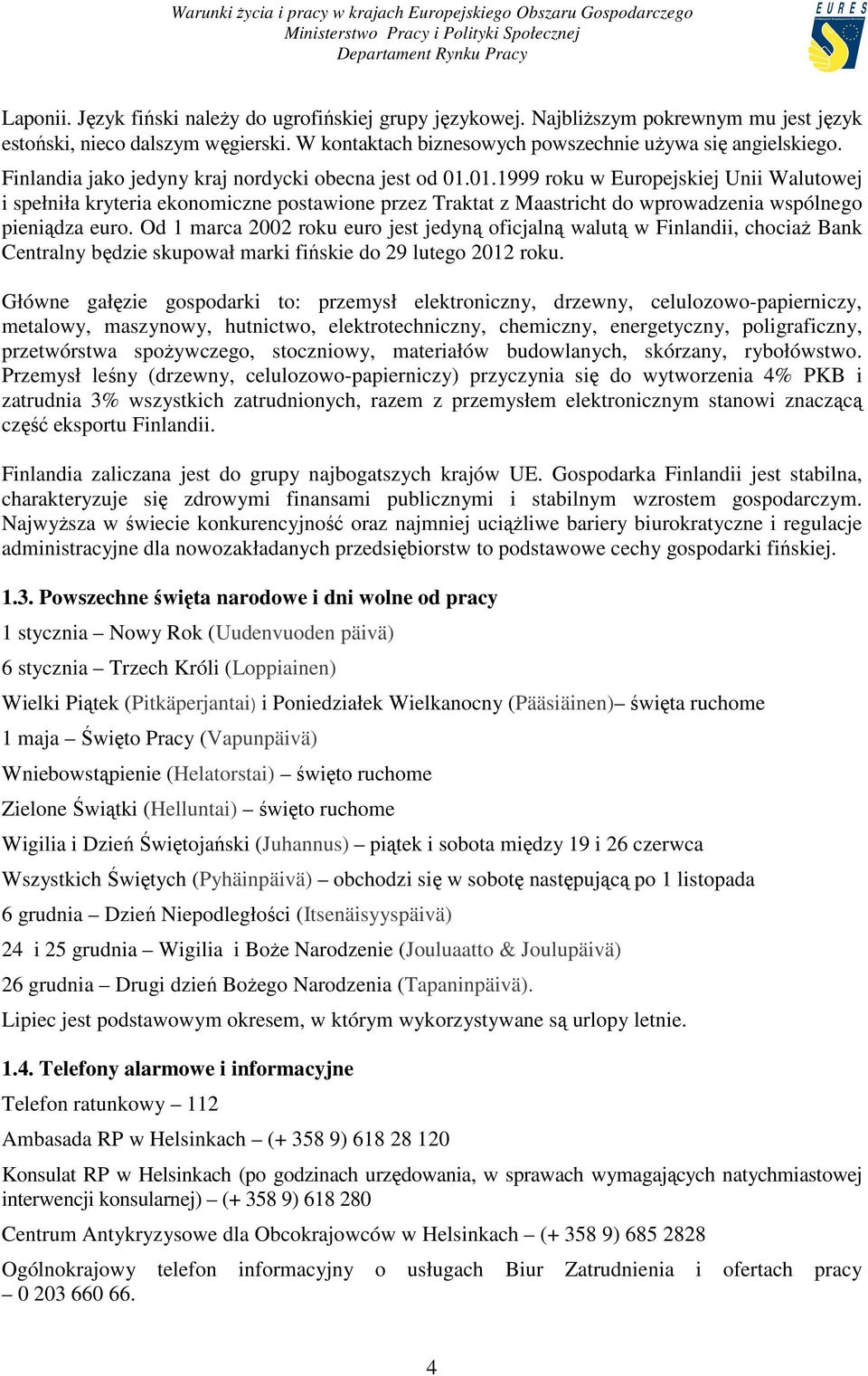 Warunki życia i pracy w krajach Europejskiego Obszaru Gospodarczego
Ministerstwo Pracy i Polityki Społecznej
Departament Rynku Pracy

EURES

Laponii. Język fiński należy do ugrofińskiej grupy językowej. Najbliższym pokrewnym mu jest język estoński, nieco dalszym węgierski. W kontaktach biznesowych powszechnie używa się angielskiego.

Finlandia jako jedyny kraj nordycki obecna jest od 01.01.1999 roku w Europejskiej Unii Walutowej i spełniła kryteria ekonomiczne postawione przez Traktat z Maastricht do wprowadzenia wspólnego pieniądza euro. Od 1 marca 2002 roku euro jest jedyną oficjalną walutą w Finlandii, chociaż Bank Centralny będzie skupował marki fińskie do 29 lutego 2012 roku.

Główne gałęzie gospodarki to: przemysł elektroniczny, drzewny, celulozowo-papierniczy, metalowy, maszynowy, hutnictwo, elektrotechniczny, chemiczny, energetyczny, poligraficzny, przetwórstwa spożywczego, stoczniowy, materiałów budowlanych, skórzany, rybołówstwo. Przemysł leśny (drzewny, celulozowo-papierniczy) przyczynia się do wytworzenia 4% PKB i zatrudnia 3% wszystkich zatrudnionych, razem z przemysłem elektronicznym stanowi znaczącą część eksportu Finlandii.

Finlandia zaliczana jest do grupy najbogatszych krajów UE. Gospodarka Finlandii jest stabilna, charakteryzuje się zdrowymi finansami publicznymi i stabilnym wzrostem gospodarczym. Najwyższa w świecie konkurencyjność oraz najmniej uciążliwe bariery biurokratyczne i regulacje administracyjne dla nowozakładanych przedsiębiorstw to podstawowe cechy gospodarki fińskiej.

1.3. Powszechne święta narodowe i dni wolne od pracy

1 stycznia – Nowy Rok (Uudenvuoden päivä)

6 stycznia – Trzech Króli (Loppiainen)

Wielki Piątek (Pitkäperjantai) i Poniedziałek Wielkanocny (Pääsiäinen)– święta ruchome

1 maja – Święto Pracy (Vapunpäivä)

Wniebowstąpienie (Helatorstai) – święto ruchome

Zielone Świątki (Helluntai) – święto ruchome

Wigilia i Dzień Świętojański (Juhannus) – piątek i sobota między 19 i 26 czerwca

Wszystkich Świętych (Pyhäinpäivä) – obchodzi się w sobotę następującą po 1 listopada

6 grudnia – Dzień Niepodległości (Itsenäisyyspäivä)

24 i 25 grudnia – Wigilia i Boże Narodzenie (Jouluaatto & Joulupäivä)

26 grudnia – Drugi dzień Bożego Narodzenia (Tapaninpäivä).

Lipiec jest podstawowym okresem, w którym wykorzystywane są urlopy letnie.

1.4. Telefony alarmowe i informacyjne

Telefon ratunkowy – 112

Ambasada RP w Helsinkach – (+ 358 9) 618 28 120

Konsulat RP w Helsinkach (po godzinach urzędowania, w sprawach wymagających natychmiastowej interwencji konsularnej) – (+ 358 9) 618 280

Centrum Antykryzysowe dla Obcokrajowców w Helsinkach – (+ 358 9) 685 2828

Ogólnokrajowy telefon informacyjny o usługach Biur Zatrudnienia i ofertach pracy – 0 203 660 66.

4